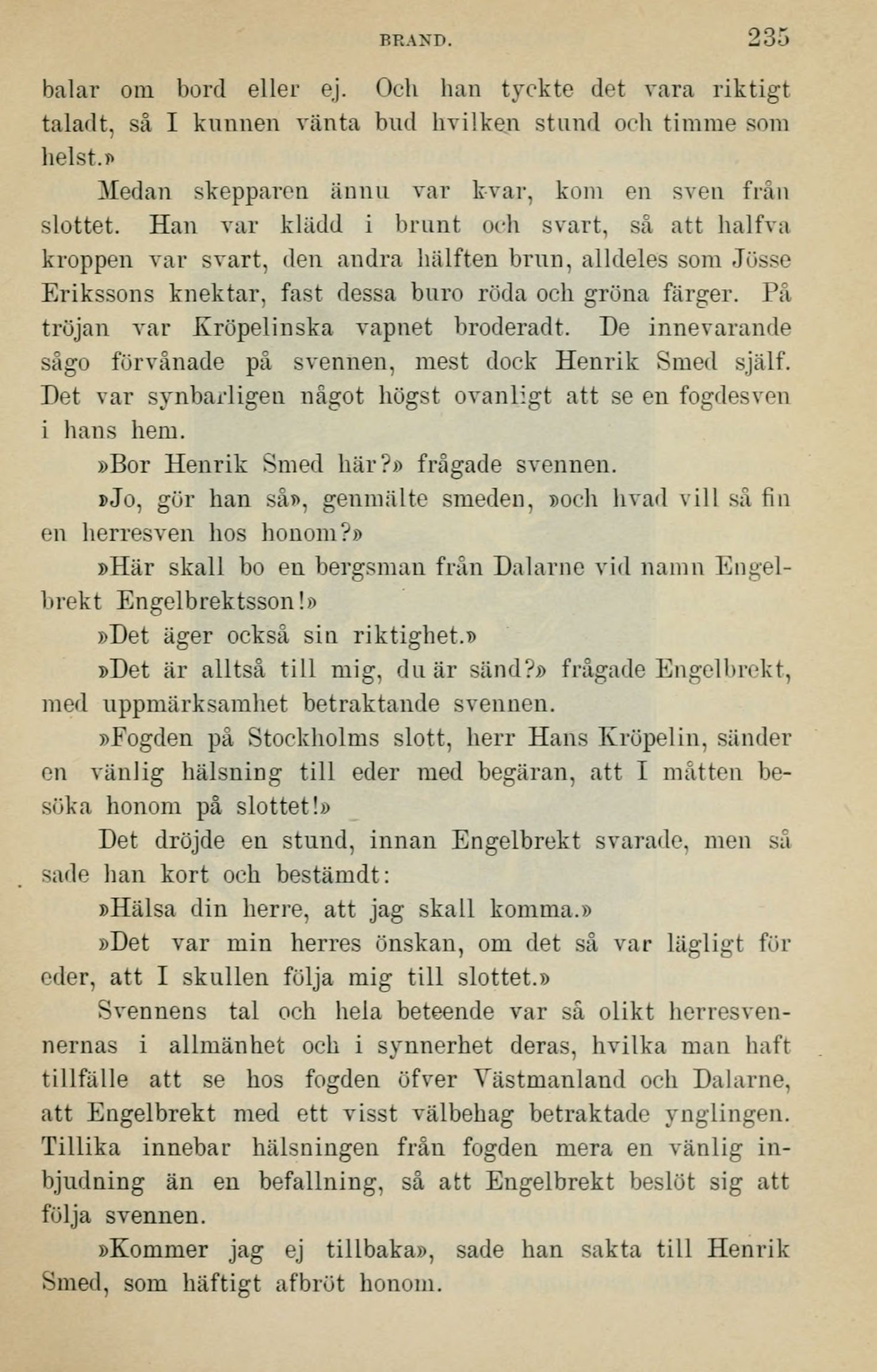 BRAND. 235

balar om bord eller ej. Och han tyckte det vara riktigt taladt, så I kunnen vänta bud hvilken stund och timme som helst.»

Medan skepparen ännu var kvar, kom en sven från slottet. Han var klädd i brunt och svart, så att halfva kroppen var svart, den andra hälften brun, alldeles som Jösse Erikssons knektar, fast dessa buro röda och gröna färger. På tröjan var Kröpelinska vapnet broderadt. De innevarande sågo förvånade på svennen, mest dock Henrik Smed själf. Det var synbarligen något högst ovanligt att se en fogdesven i hans hem.

»Bor Henrik Smed här?» frågade svennen.

»Jo, gör han så», genmälte smeden, »och hvad vill så fin en herresven hos honom?»

»Här skall bo en bergsman från Dalarne vid namn Engelbrekt Engelbrektsson!»

»Det äger också sin riktighet.»

»Det är alltså till mig, du är sänd?» frågade Engelbrekt, med uppmärksamhet betraktande svennen.

»Fogden på Stockholms slott, herr Hans Kröpelin, sänder en vänlig hälsning till eder med begäran, att I måtten besöka honom på slottet!»

Det dröjde en stund, innan Engelbrekt svarade, men så sade han kort och bestämdt:

»Hälsa din herre, att jag skall komma.»

»Det var min herres önskan, om det så var lägligt för eder, att I skullen följa mig till slottet.»

Svennens tal och hela beteende var så olikt herresvennernas i allmänhet och i synnerhet deras, hvilka man haft tillfälle att se hos fogden öfver Västmanland och Dalarne, att Engelbrekt med ett visst välbehag betraktade ynglingen. Tillika innebar hälsningen från fogden mera en vänlig inbjudning än en befallning, så att Engelbrekt beslöt sig att följa svennen.

»Kommer jag ej tillbaka», sade han sakta till Henrik Smed, som häftigt afbröt honom.